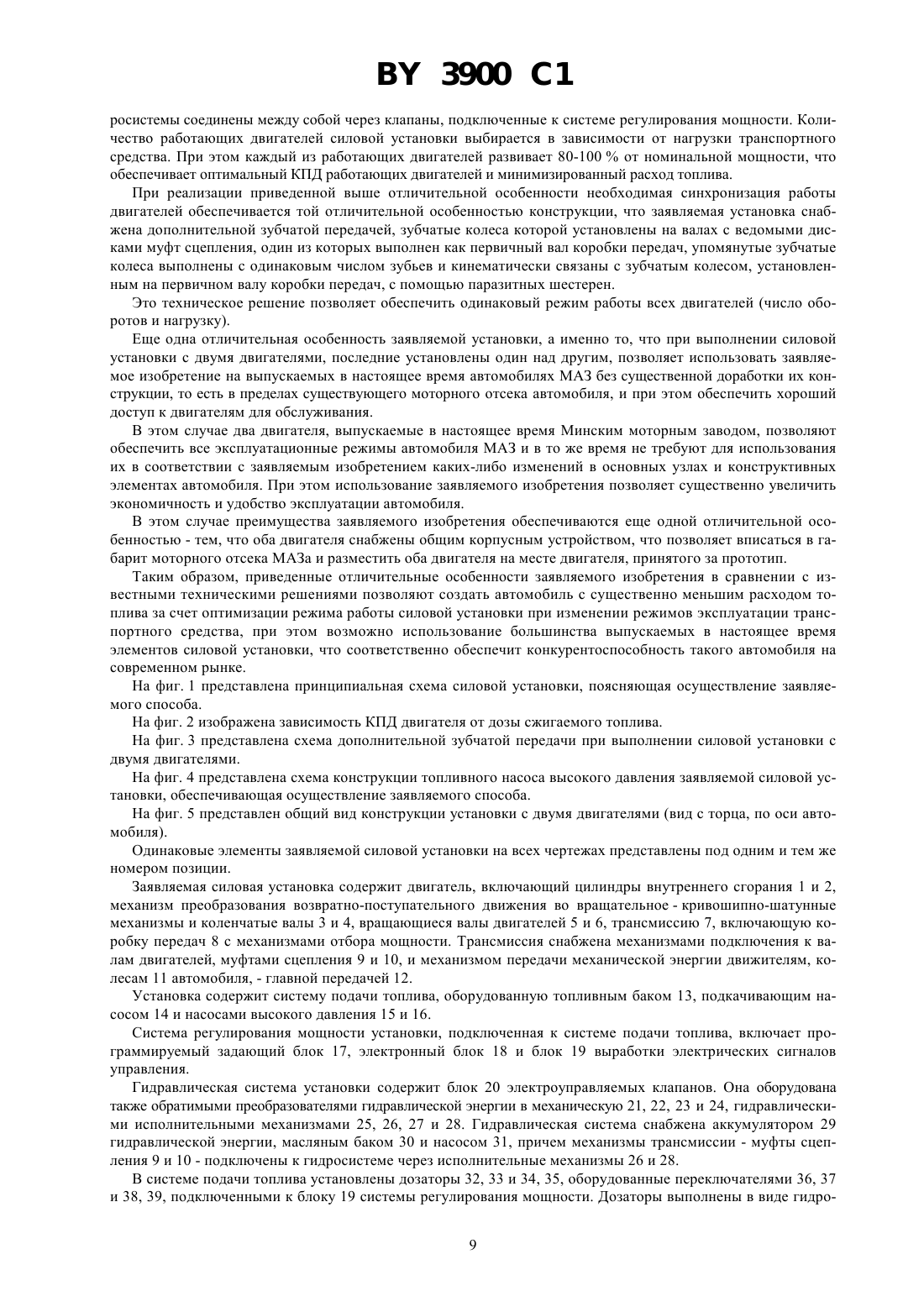 BY 3900 C1

росистемы соединены между собой через клапаны, подключенные к системе регулирования мощности. Количество работающих двигателей силовой установки выбирается в зависимости от нагрузки транспортного средства. При этом каждый из работающих двигателей развивает 80-100 % от номинальной мощности, что обеспечивает оптимальный КПД работающих двигателей и минимизированный расход топлива.

При реализации приведенной выше отличительной особенности необходимая синхронизация работы двигателей обеспечивается той отличительной особенностью конструкции, что заявляемая установка снабжена дополнительной зубчатой передачей, зубчатые колеса которой установлены на валах с ведомыми дисками муфт сцепления, один из которых выполнен как первичный вал коробки передач, упомянутые зубчатые колеса выполнены с одинаковым числом зубьев и кинематически связаны с зубчатым колесом, установленным на первичном валу коробки передач, с помощью паразитных шестерен.

Это техническое решение позволяет обеспечить одинаковый режим работы всех двигателей (число оборотов и нагрузку).

Еще одна отличительная особенность заявляемой установки, а именно то, что при выполнении силовой установки с двумя двигателями, последние установлены один над другим, позволяет использовать заявляемое изобретение на выпускаемых в настоящее время автомобилях МАЗ без существенной доработки их конструкции, то есть в пределах существующего моторного отсека автомобиля, и при этом обеспечить хороший доступ к двигателям для обслуживания.

В этом случае два двигателя, выпускаемые в настоящее время Минским моторным заводом, позволяют обеспечить все эксплуатационные режимы автомобиля МАЗ и в то же время не требуют для использования их в соответствии с заявляемым изобретением каких-либо изменений в основных узлах и конструктивных элементах автомобиля. При этом использование заявляемого изобретения позволяет существенно увеличить экономичность и удобство эксплуатации автомобиля.

В этом случае преимущества заявляемого изобретения обеспечиваются еще одной отличительной особенностью - тем, что оба двигателя снабжены общим корпусным устройством, что позволяет вписаться в габарит моторного отсека МАЗа и разместить оба двигателя на месте двигателя, принятого за прототип.

Таким образом, приведенные отличительные особенности заявляемого изобретения в сравнении с известными техническими решениями позволяют создать автомобиль с существенно меньшим расходом топлива за счет оптимизации режима работы силовой установки при изменении режимов эксплуатации транспортного средства, при этом возможно использование большинства выпускаемых в настоящее время элементов силовой установки, что соответственно обеспечит конкурентоспособность такого автомобиля на современном рынке.

На фиг. 1 представлена принципиальная схема силовой установки, поясняющая осуществление заявляемого способа.

На фиг. 2 изображена зависимость КПД двигателя от дозы сжигаемого топлива.

На фиг. 3 представлена схема дополнительной зубчатой передачи при выполнении силовой установки с двумя двигателями.

На фиг. 4 представлена схема конструкции топливного насоса высокого давления заявляемой силовой установки, обеспечивающая осуществление заявляемого способа.

На фиг. 5 представлен общий вид конструкции установки с двумя двигателями (вид с торца, по оси автомобиля).

Одинаковые элементы заявляемой силовой установки на всех чертежах представлены под одним и тем же номером позиции.

Заявляемая силовая установка содержит двигатель, включающий цилиндры внутреннего сгорания 1 и 2, механизм преобразования возвратно-поступательного движения во вращательное - кривошипно-шатунные механизмы и коленчатые валы 3 и 4, вращающиеся валы двигателей 5 и 6, трансмиссию 7, включающую коробку передач 8 с механизмами отбора мощности. Трансмиссия снабжена механизмами подключения к валам двигателей, муфтами сцепления 9 и 10, и механизмом передачи механической энергии движителям, колесам 11 автомобиля, - главной передачей 12.

Установка содержит систему подачи топлива, оборудованную топливным баком 13, подкачивающим насосом 14 и насосами высокого давления 15 и 16.

Система регулирования мощности установки, подключенная к системе подачи топлива, включает программируемый задающий блок 17, электронный блок 18 и блок 19 выработки электрических сигналов управления.

Гидравлическая система установки содержит блок 20 электроуправляемых клапанов. Она оборудована также обратимыми преобразователями гидравлической энергии в механическую 21, 22, 23 и 24, гидравлическими исполнительными механизмами 25, 26, 27 и 28. Гидравлическая система снабжена аккумулятором 29 гидравлической энергии, масляным баком 30 и насосом 31, причем механизмы трансмиссии - муфты сцепления 9 и 10 - подключены к гидросистеме через исполнительные механизмы 26 и 28.

В системе подачи топлива установлены дозаторы 32, 33 и 34, 35, оборудованные переключателями 36, 37 и 38, 39, подключенными к блоку 19 системы регулирования мощности. Дозаторы выполнены в виде гидро-

9